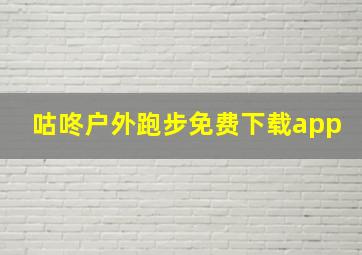 咕咚户外跑步免费下载app